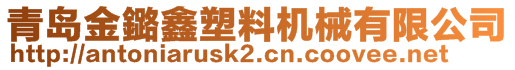 青岛金鏴鑫塑料机械有限公司
http://antoniarusk2.cn.coovee.net